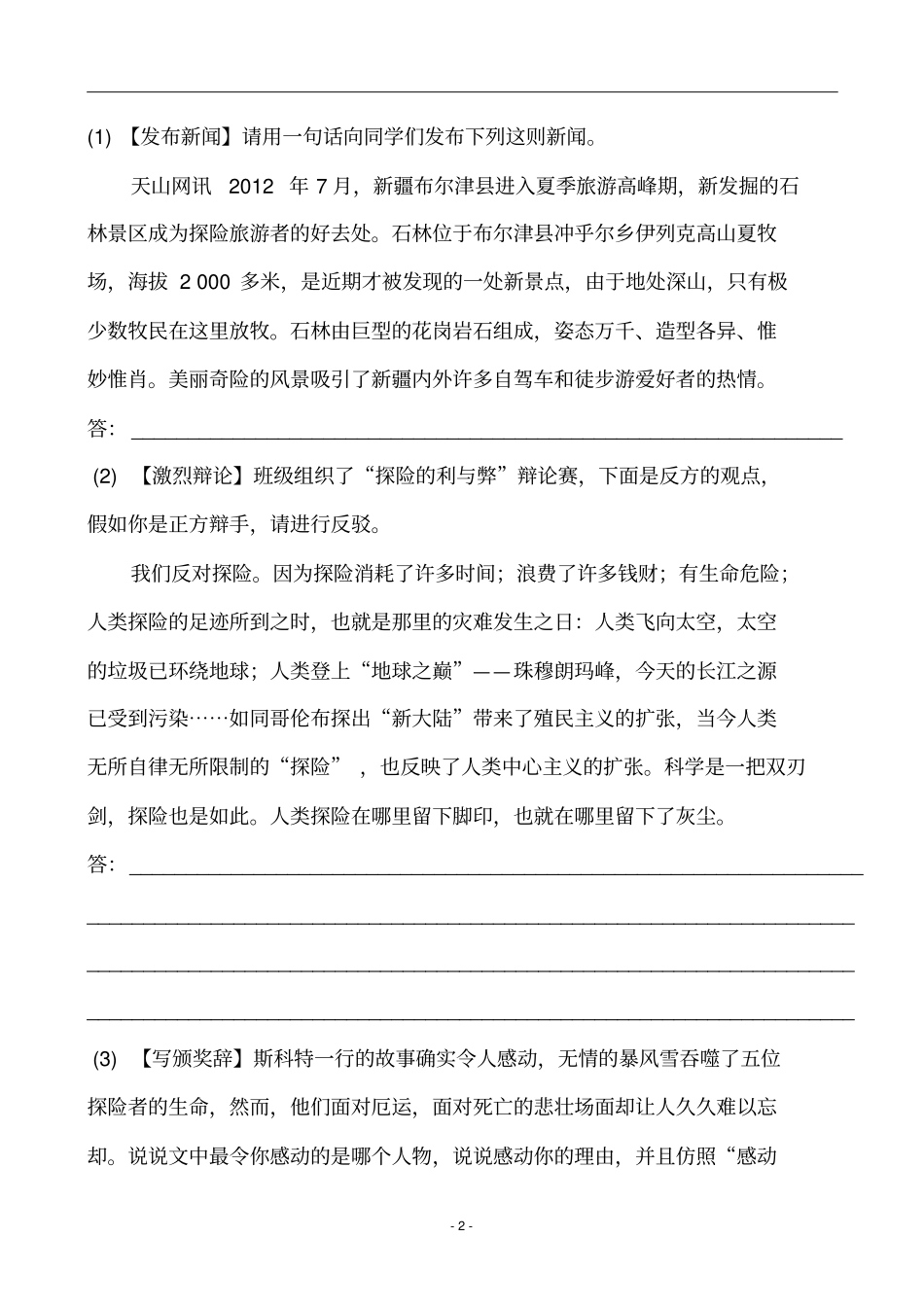 (1) 【发布新闻】请用一句话向同学们发布下列这则新闻。

天山网讯 2012 年 7 月，新疆布尔津县进入夏季旅游高峰期，新发掘的石林景区成为探险旅游者的好去处。石林位于布尔津县冲乎尔乡伊列克高山夏牧场，海拔 2 000 多米，是近期才被发现的一处新景点，由于地处深山，只有极少数牧民在这里放牧。石林由巨型的花岗岩石组成，姿态万千、造型各异、惟妙惟肖。美丽奇险的风景吸引了新疆内外许多自驾车和徒步游爱好者的热情。

答：

(2) 【激烈辩论】班级组织了“探险的利与弊”辩论赛，下面是反方的观点，假如你是正方辩手，请进行反驳。

我们反对探险。因为探险消耗了许多时间；浪费了许多钱财；有生命危险；人类探险的足迹所到之时，也就是那里的灾难发生之日：人类飞向太空，太空的垃圾已环绕地球；人类登上“地球之巅”——珠穆朗玛峰，今天的长江之源已受到污染……如同哥伦布探出“新大陆”带来了殖民主义的扩张，当今人类无所自律无所限制的“探险”，也反映了人类中心主义的扩张。科学是一把双刃剑，探险也是如此。人类探险在哪里留下脚印，也就在哪里留下了灰尘。

答：

(3) 【写颁奖辞】斯科特一行的故事确实令人感动，无情的暴风雪吞噬了五位探险者的生命，然而，他们面对厄运，面对死亡的悲壮场面却让人久久难以忘却。说说文中最令你感动的是哪个人物，说说感动你的理由，并且仿照“感动

- 2 -